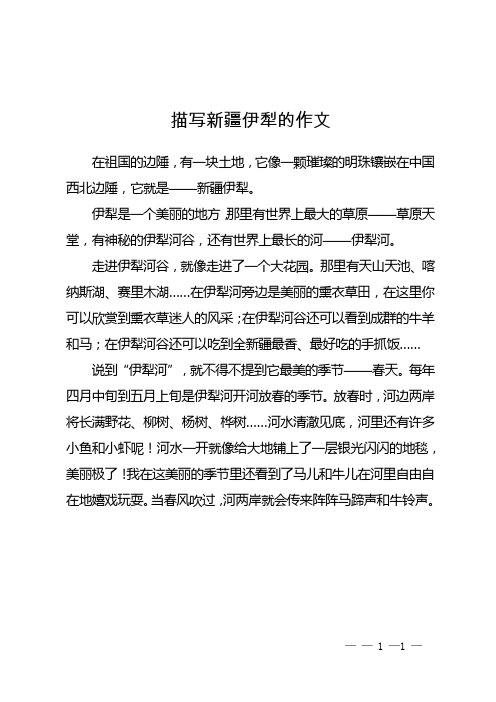 描写新疆伊犁的作文

在祖国的边陲，有一块土地，它像一颗璀璨的明珠镶嵌在中国西北边陲，它就是——新疆伊犁。

伊犁是一个美丽的地方 那里有世界上最大的草原——草原天堂，有神秘的伊犁河谷，还有世界上最长的河——伊犁河。

走进伊犁河谷，就像走进了一个大花园。那里有天山天池、喀纳斯湖、赛里木湖……在伊犁河旁边是美丽的熏衣草田，在这里你可以欣赏到熏衣草迷人的风采；在伊犁河谷还可以看到成群的牛羊和马；在伊犁河谷还可以吃到全新疆最香、最好吃的手抓饭……

说到“伊犁河”，就不得不提到它最美的季节——春天。每年四月中旬到五月上旬是伊犁河开河放春的季节。放春时，河边两岸将长满野花、柳树、杨树、桦树……河水清澈见底，河里还有许多小鱼和小虾呢！河水一开就像给大地铺上了一层银光闪闪的地毯，美丽极了！我在这美丽的季节里还看到了马儿和牛儿在河里自由自在地嬉戏玩耍。当春风吹过，河两岸就会传来阵阵马蹄声和牛铃声。

— — 1 —1 —